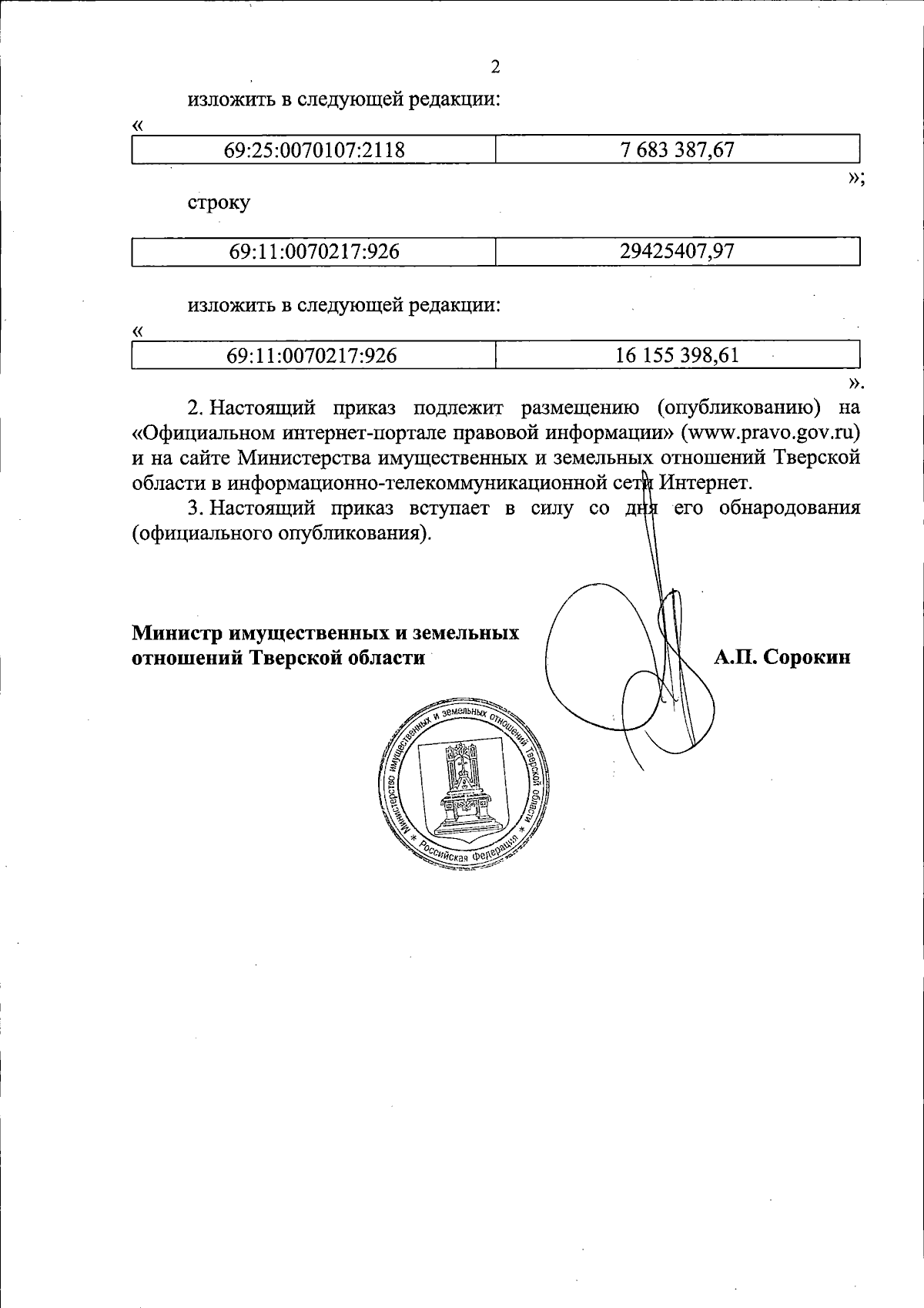 2

изложить в следующей редакции:

«

| 69:25:0070107:2118 | 7 683 387,67 |
|---|---|

»;

строку

| 69:11:0070217:926 | 29425407,97 |
|---|---|

изложить в следующей редакции:

«

| 69:11:0070217:926 | 16 155 398,61 |
|---|---|

».

2. Настоящий приказ подлежит размещению (опубликованию) на «Официальном интернет-портале правовой информации» (www.pravo.gov.ru) и на сайте Министерства имущественных и земельных отношений Тверской области в информационно-телекоммуникационной сети Интернет.

3. Настоящий приказ вступает в силу со дня его обнародования (официального опубликования).

Министр имущественных и земельных отношений Тверской области

А.П. Сорокин

Министерство имущественных и земельных отношений Тверской области * Российская Федерация *